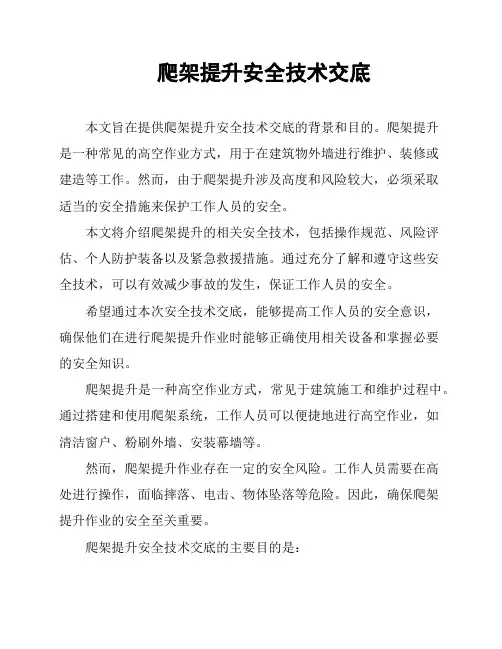 爬架提升安全技术交底

本文旨在提供爬架提升安全技术交底的背景和目的。爬架提升是一种常见的高空作业方式，用于在建筑物外墙进行维护、装修或建造等工作。然而，由于爬架提升涉及高度和风险较大，必须采取适当的安全措施来保护工作人员的安全。

本文将介绍爬架提升的相关安全技术，包括操作规范、风险评估、个人防护装备以及紧急救援措施。通过充分了解和遵守这些安全技术，可以有效减少事故的发生，保证工作人员的安全。

希望通过本次安全技术交底，能够提高工作人员的安全意识，确保他们在进行爬架提升作业时能够正确使用相关设备和掌握必要的安全知识。

爬架提升是一种高空作业方式，常见于建筑施工和维护过程中。通过搭建和使用爬架系统，工作人员可以便捷地进行高空作业，如清洁窗户、粉刷外墙、安装幕墙等。

然而，爬架提升作业存在一定的安全风险。工作人员需要在高处进行操作，面临摔落、电击、物体坠落等危险。因此，确保爬架提升作业的安全至关重要。

爬架提升安全技术交底的主要目的是：